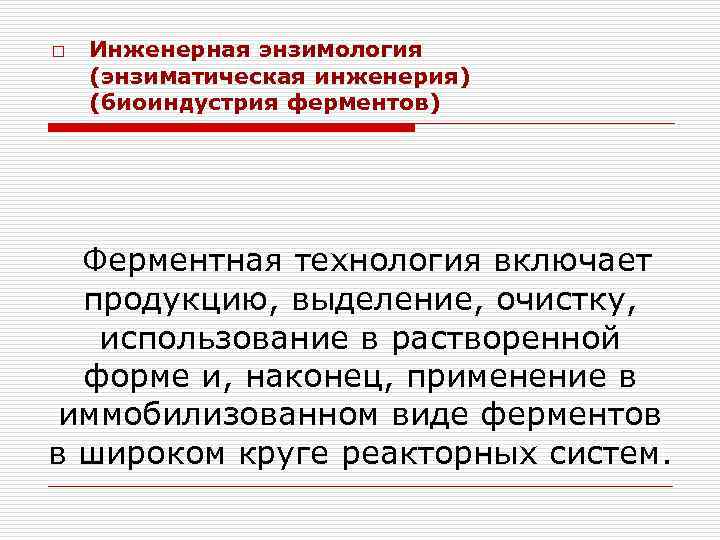 ☐ Инженерная энзимология
(энзиматическая инженерия)
(биоиндустрия ферментов)

Ферментная технология включает продукцию, выделение, очистку, использование в растворенной форме и, наконец, применение в иммобилизованном виде ферментов в широком круге реакторных систем.